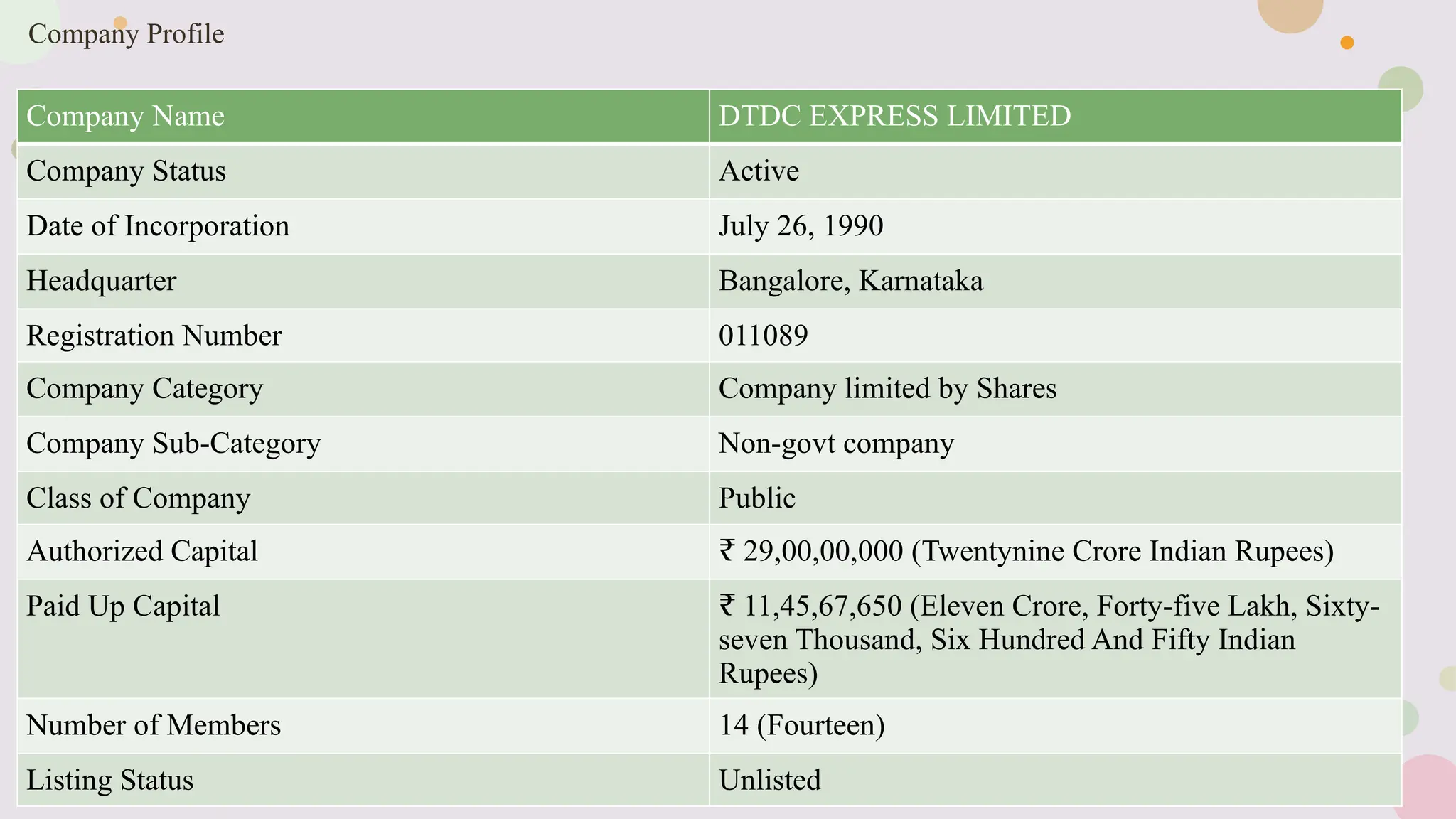 Company Profile

| Company Name | DTDC EXPRESS LIMITED |
|---|---|
| Company Status | Active |
| Date of Incorporation | July 26, 1990 |
| Headquarter | Bangalore, Karnataka |
| Registration Number | 011089 |
| Company Category | Company limited by Shares |
| Company Sub-Category | Non-govt company |
| Class of Company | Public |
| Authorized Capital | ₹ 29,00,00,000 (Twentynine Crore Indian Rupees) |
| Paid Up Capital | ₹ 11,45,67,650 (Eleven Crore, Forty-five Lakh, Sixty-seven Thousand, Six Hundred And Fifty Indian Rupees) |
| Number of Members | 14 (Fourteen) |
| Listing Status | Unlisted |